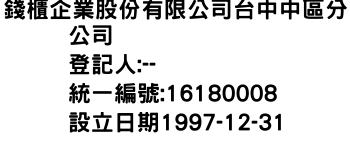 錢櫃企業股份有限公司台中中區分公司
登記人:--
統一編號:16180008
設立日期1997-12-31